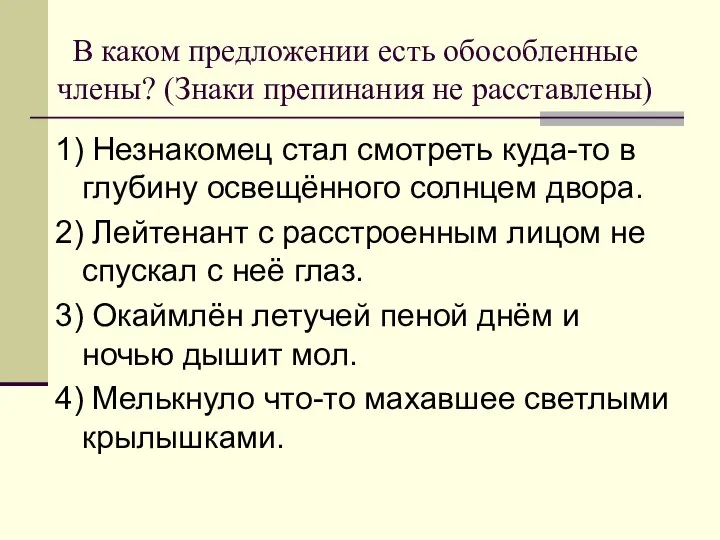 В каком предложении есть обособленные члены? (Знаки препинания не расставлены)

1) Незнакомец стал смотреть куда-то в глубину освещённого солнцем двора.

2) Лейтенант с расстроенным лицом не спускал с неё глаз.

3) Окаймлён летучей пеной днём и ночью дышит мол.

4) Мелькнуло что-то махавшее светлыми крылышками.